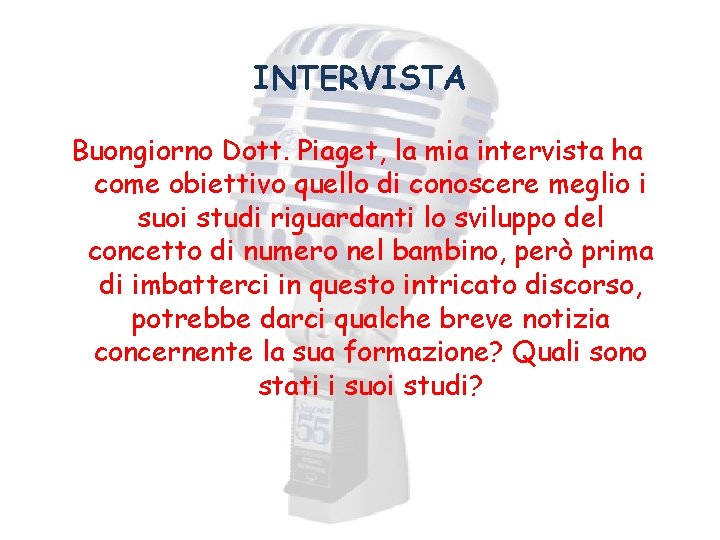 INTERVISTA

Buongiorno Dott. Piaget, la mia intervista ha come obiettivo quello di conoscere meglio i suoi studi riguardanti lo sviluppo del concetto di numero nel bambino, però prima di imbatterci in questo intricato discorso, potrebbe darci qualche breve notizia concernente la sua formazione? Quali sono stati i suoi studi?

Super 55